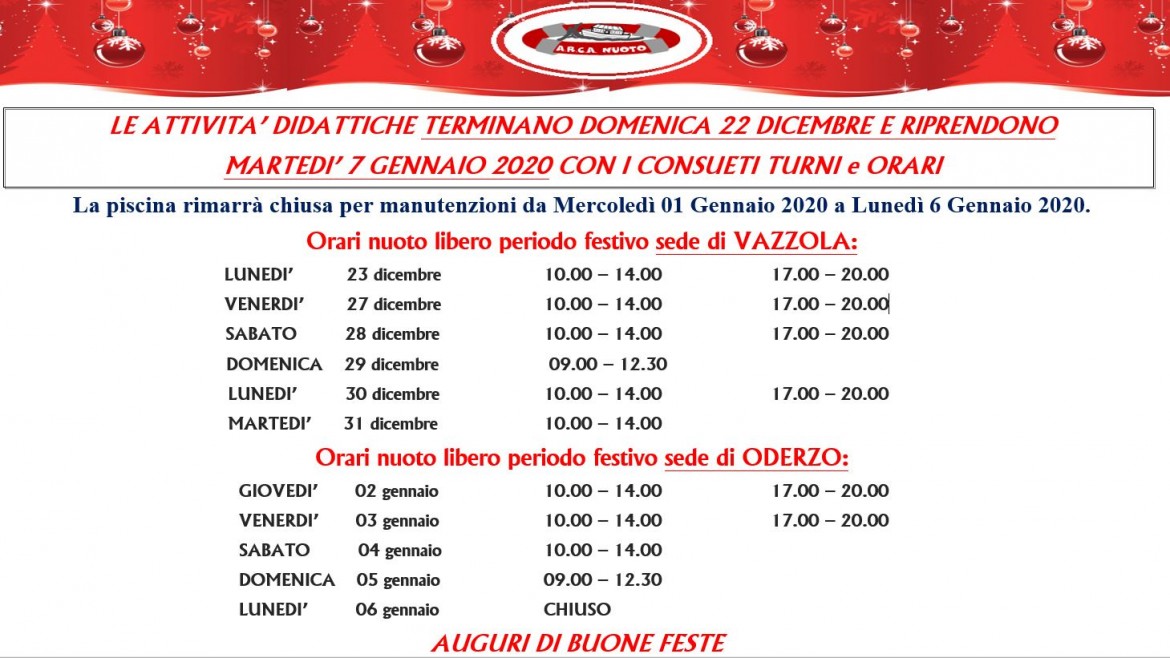 ARCA NUOTO

LE ATTIVITA' DIDATTICHE TERMINANO DOMENICA 22 DICEMBRE E RIPRENDONO MARTEDI' 7 GENNAIO 2020 CON I CONSUETI TURNI e ORARI

La piscina rimarrà chiusa per manutenzioni da Mercoledì 01 Gennaio 2020 a Lunedì 6 Gennaio 2020.

Orari nuoto libero periodo festivo sede di VAZZOLA:

| | | | |
|---|---|---|---|
| LUNEDI' | 23 dicembre | 10.00 – 14.00 | 17.00 – 20.00 |
| VENERDI' | 27 dicembre | 10.00 – 14.00 | 17.00 – 20.00 |
| SABATO | 28 dicembre | 10.00 – 14.00 | 17.00 – 20.00 |
| DOMENICA | 29 dicembre | 09.00 – 12.30 | |
| LUNEDI' | 30 dicembre | 10.00 – 14.00 | 17.00 – 20.00 |
| MARTEDI' | 31 dicembre | 10.00 – 14.00 | |

Orari nuoto libero periodo festivo sede di ODERZO:

| | | | |
|---|---|---|---|
| GIOVEDI' | 02 gennaio | 10.00 – 14.00 | 17.00 – 20.00 |
| VENERDI' | 03 gennaio | 10.00 – 14.00 | 17.00 – 20.00 |
| SABATO | 04 gennaio | 10.00 – 14.00 | |
| DOMENICA | 05 gennaio | 09.00 – 12.30 | |
| LUNEDI' | 06 gennaio | CHIUSO | |

AUGURI DI BUONE FESTE